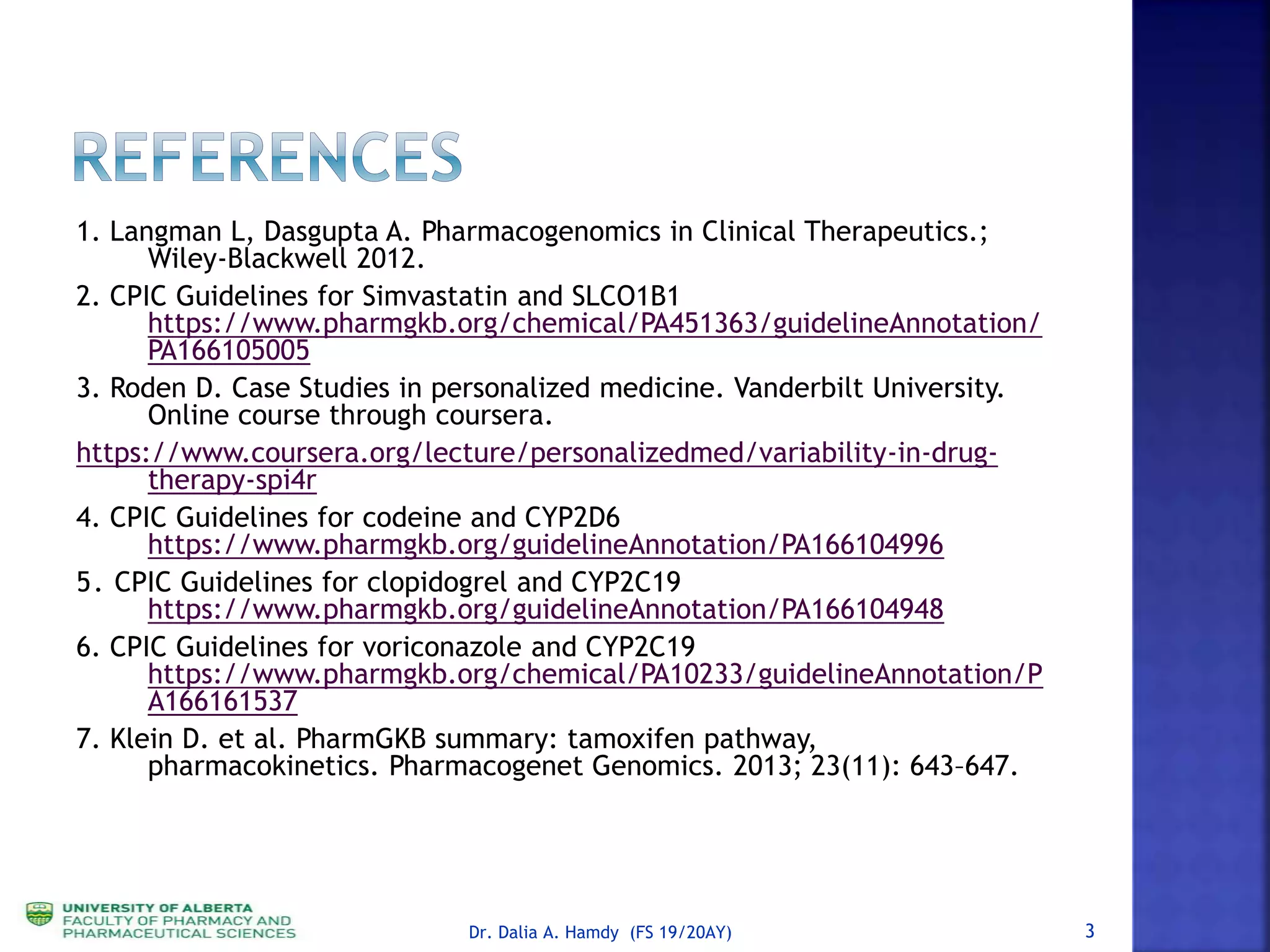 REFERENCES

1. Langman L, Dasgupta A. Pharmacogenomics in Clinical Therapeutics.; Wiley-Blackwell 2012.

2. CPIC Guidelines for Simvastatin and SLCO1B1 https://www.pharmgkb.org/chemical/PA451363/guidelineAnnotation/PA166105005

3. Roden D. Case Studies in personalized medicine. Vanderbilt University. Online course through coursera.

https://www.coursera.org/lecture/personalizedmed/variability-in-drug-therapy-spi4r

4. CPIC Guidelines for codeine and CYP2D6 https://www.pharmgkb.org/guidelineAnnotation/PA166104996

5. CPIC Guidelines for clopidogrel and CYP2C19 https://www.pharmgkb.org/guidelineAnnotation/PA166104948

6. CPIC Guidelines for voriconazole and CYP2C19 https://www.pharmgkb.org/chemical/PA10233/guidelineAnnotation/PA166161537

7. Klein D. et al. PharmGKB summary: tamoxifen pathway, pharmacokinetics. Pharmacogenet Genomics. 2013; 23(11): 643–647.

UNIVERSITY OF ALBERTA
FACULTY OF PHARMACY AND PHARMACEUTICAL SCIENCES

Dr. Dalia A. Hamdy (FS 19/20AY)

3